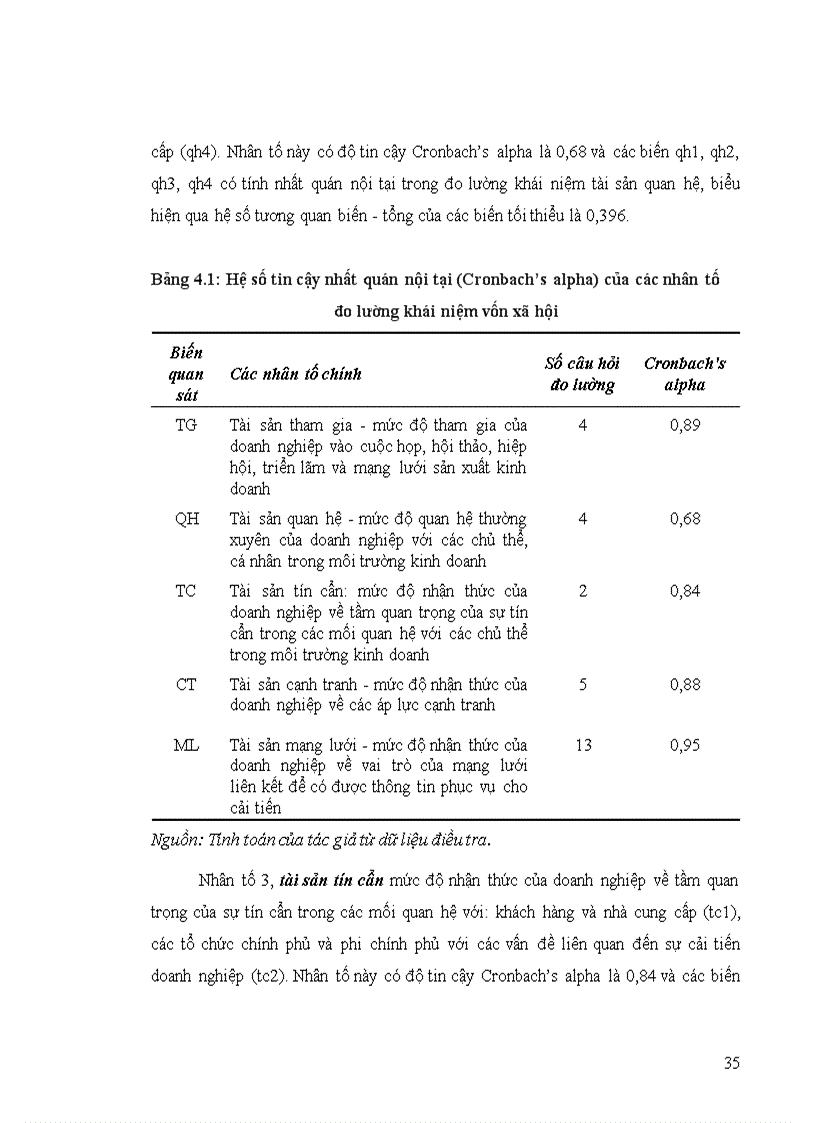 cấp (qh4). Nhân tố này có độ tin cậy Cronbach's alpha là 0,68 và các biến qh1, qh2, qh3, qh4 có tính nhất quán nội tại trong đo lường khái niệm tài sản quan hệ, biểu hiện qua hệ số tương quan biến - tổng của các biến tối thiểu là 0,396.

Bảng 4.1: Hệ số tin cậy nhất quán nội tại (Cronbach's alpha) của các nhân tố đo lường khái niệm vốn xã hội

| Biến quan sát | Các nhân tố chính | Số câu hỏi đo lường | Cronbach's alpha |
|---|---|---|---|
| TG | Tài sản tham gia - mức độ tham gia của doanh nghiệp vào cuộc họp, hội thảo, hiệp hội, triển lãm và mạng lưới sản xuất kinh doanh | 4 | 0,89 |
| QH | Tài sản quan hệ - mức độ quan hệ thường xuyên của doanh nghiệp với các chủ thể, cá nhân trong môi trường kinh doanh | 4 | 0,68 |
| TC | Tài sản tín cẩn: mức độ nhận thức của doanh nghiệp về tầm quan trọng của sự tín cẩn trong các mối quan hệ với các chủ thể trong môi trường kinh doanh | 2 | 0,84 |
| CT | Tài sản cạnh tranh - mức độ nhận thức của doanh nghiệp về các áp lực cạnh tranh | 5 | 0,88 |
| ML | Tài sản mạng lưới - mức độ nhận thức của doanh nghiệp về vai trò của mạng lưới liên kết để có được thông tin phục vụ cho cải tiến | 13 | 0,95 |

Nguồn: Tính toán của tác giả từ dữ liệu điều tra.

Nhân tố 3, tài sản tín cẩn mức độ nhận thức của doanh nghiệp về tầm quan trọng của sự tín cẩn trong các mối quan hệ với: khách hàng và nhà cung cấp (tc1), các tổ chức chính phủ và phi chính phủ với các vấn đề liên quan đến sự cải tiến doanh nghiệp (tc2). Nhân tố này có độ tin cậy Cronbach's alpha là 0,84 và các biến

35